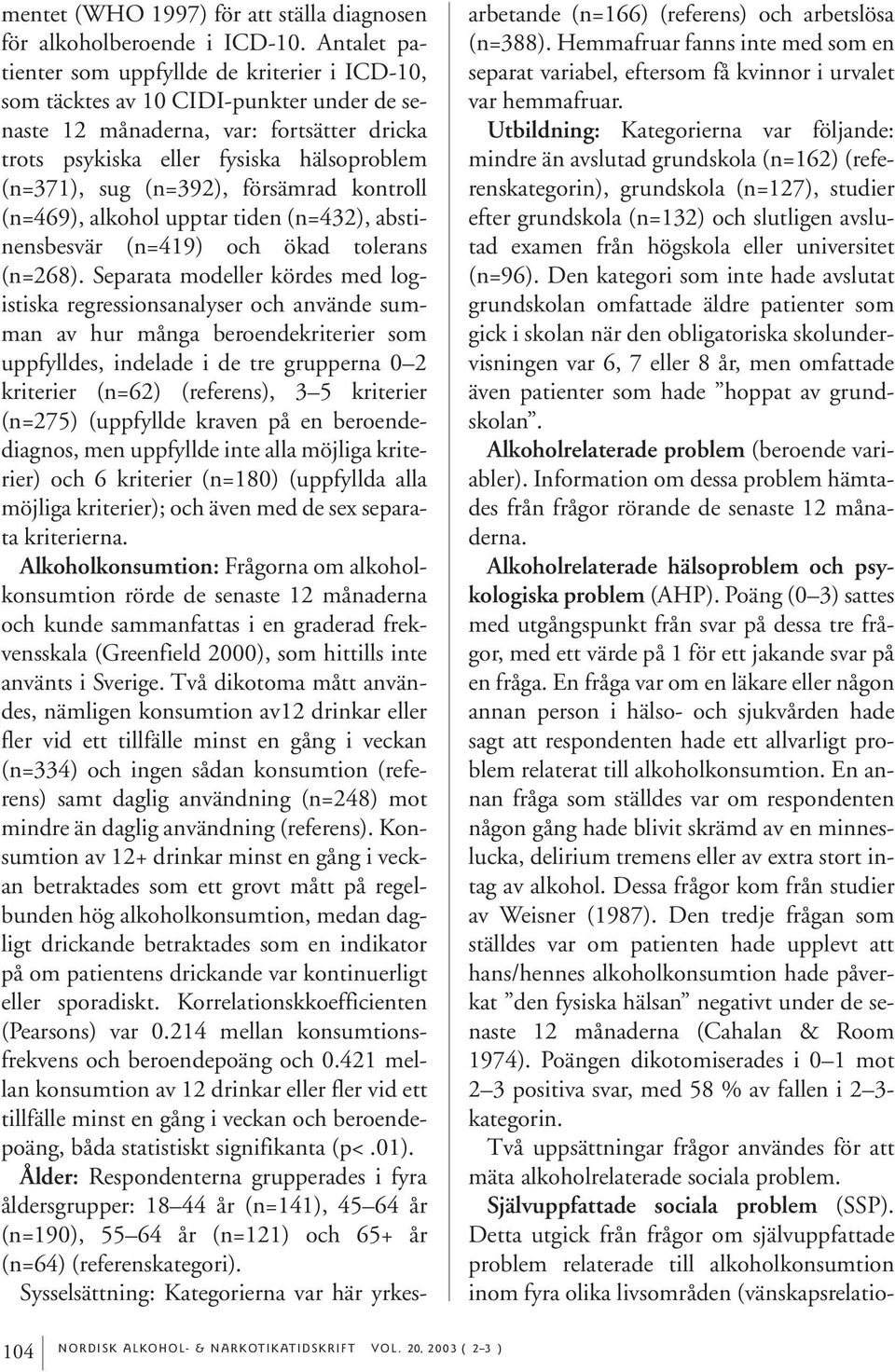 mentet (WHO 1997) för att ställa diagnosen för alkoholberoende i ICD-10. Antalet patienter som uppfyllde de kriterier i ICD-10, som täcktes av 10 CIDI-punkter under de senaste 12 månaderna, var: fortsätter dricka trots psykiska eller fysiska hälsoproblem (n=371), sug (n=392), försämrad kontroll (n=469), alkohol upptar tiden (n=432), abstinensbesvär (n=419) och ökad tolerans (n=268). Separata modeller kördes med logistiska regressionsanalyser och använde summan av hur många beroendekriterier som uppfylldes, indelade i de tre grupperna 0–2 kriterier (n=62) (referens), 3–5 kriterier (n=275) (uppfyllde kraven på en beroendediagnos, men uppfyllde inte alla möjliga kriterier) och 6 kriterier (n=180) (uppfyllda alla möjliga kriterier); och även med de sex separata kriterierna.

Alkoholkonsumtion: Frågorna om alkoholkonsumtion rörde de senaste 12 månaderna och kunde sammanfattas i en graderad frekvensskala (Greenfield 2000), som hittills inte använts i Sverige. Två dikotoma mått användes, nämligen konsumtion av12 drinkar eller fler vid ett tillfälle minst en gång i veckan (n=334) och ingen sådan konsumtion (referens) samt daglig användning (n=248) mot mindre än daglig användning (referens). Konsumtion av 12+ drinkar minst en gång i veckan betraktades som ett grovt mått på regelbunden hög alkoholkonsumtion, medan dagligt drickande betraktades som en indikator på om patientens drickande var kontinuerligt eller sporadiskt. Korrelationskkoefficienten (Pearsons) var 0.214 mellan konsumtionsfrekvens och beroendepoäng och 0.421 mellan konsumtion av 12 drinkar eller fler vid ett tillfälle minst en gång i veckan och beroendepoäng, båda statistiskt signifikanta (p<.01).

Ålder: Respondenterna grupperades i fyra åldersgrupper: 18–44 år (n=141), 45–64 år (n=190), 55–64 år (n=121) och 65+ år (n=64) (referenskategori).

Sysselsättning: Kategorierna var här yrkesarbetande (n=166) (referens) och arbetslösa (n=388). Hemmafruar fanns inte med som en separat variabel, eftersom få kvinnor i urvalet var hemmafruar.

Utbildning: Kategorierna var följande: mindre än avslutad grundskola (n=162) (referenskategorin), grundskola (n=127), studier efter grundskola (n=132) och slutligen avslutad examen från högskola eller universitet (n=96). Den kategori som inte hade avslutat grundskolan omfattade äldre patienter som gick i skolan när den obligatoriska skolundervisningen var 6, 7 eller 8 år, men omfattade även patienter som hade ”hoppat av grundskolan”.

Alkoholrelaterade problem (beroende variabler). Information om dessa problem hämtades från frågor rörande de senaste 12 månaderna.

Alkoholrelaterade hälsoproblem och psykologiska problem (AHP). Poäng (0–3) sattes med utgångspunkt från svar på dessa tre frågor, med ett värde på 1 för ett jakande svar på en fråga. En fråga var om en läkare eller någon annan person i hälso- och sjukvården hade sagt att respondenten hade ett allvarligt problem relaterat till alkoholkonsumtion. En annan fråga som ställdes var om respondenten någon gång hade blivit skrämd av en minneslucka, delirium tremens eller av extra stort intag av alkohol. Dessa frågor kom från studier av Weisner (1987). Den tredje frågan som ställdes var om patienten hade upplevt att hans/hennes alkoholkonsumtion hade påverkat ”den fysiska hälsan” negativt under de senaste 12 månaderna (Cahalan & Room 1974). Poängen dikotomiserades i 0–1 mot 2–3 positiva svar, med 58 % av fallen i 2–3-kategorin.

Två uppsättningar frågor användes för att mäta alkoholrelaterade sociala problem.

Självuppfattade sociala problem (SSP). Detta utgick från frågor om självuppfattade problem relaterade till alkoholkonsumtion inom fyra olika livsområden (vänskapsrelatio-

104 NORDISK ALKOHOL- & NARKOTIKATIDSKRIFT VOL. 20, 2003 ( 2–3 )